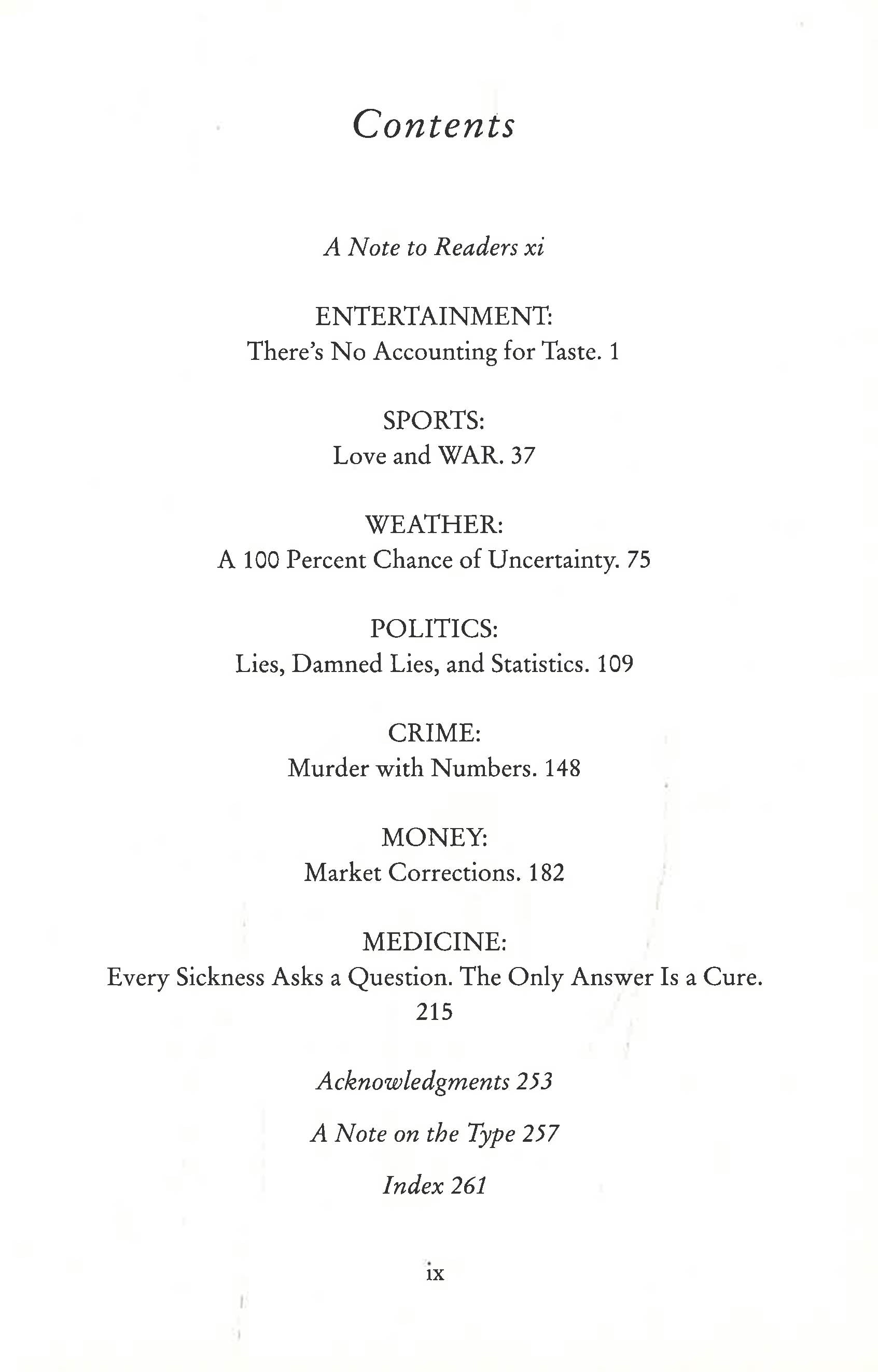 Contents

A Note to Readers xi

ENTERTAINMENT:
There's No Accounting for Taste. 1

SPORTS:
Love and WAR. 37

WEATHER:
A 100 Percent Chance of Uncertainty. 75

POLITICS:
Lies, Damned Lies, and Statistics. 109

CRIME:
Murder with Numbers. 148

MONEY:
Market Corrections. 182

MEDICINE:
Every Sickness Asks a Question. The Only Answer Is a Cure. 215

Acknowledgments 253

A Note on the Type 257

Index 261

ix